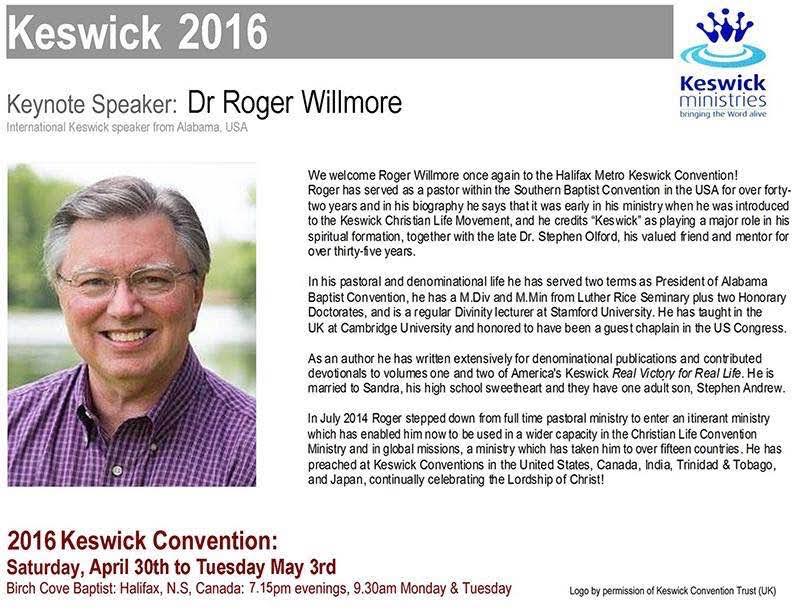 Keswick 2016

Keswick ministries
bringing the Word alive

Keynote Speaker: Dr Roger Willmore
International Keswick speaker from Alabama, USA

We welcome Roger Willmore once again to the Halifax Metro Keswick Convention! Roger has served as a pastor within the Southern Baptist Convention in the USA for over forty-two years and in his biography he says that it was early in his ministry when he was introduced to the Keswick Christian Life Movement, and he credits "Keswick" as playing a major role in his spiritual formation, together with the late Dr. Stephen Olford, his valued friend and mentor for over thirty-five years.

In his pastoral and denominational life he has served two terms as President of Alabama Baptist Convention, he has a M.Div and M.Min from Luther Rice Seminary plus two Honorary Doctorates, and is a regular Divinity lecturer at Stamford University. He has taught in the UK at Cambridge University and honored to have been a guest chaplain in the US Congress.

As an author he has written extensively for denominational publications and contributed devotionals to volumes one and two of America's Keswick Real Victory for Real Life. He is married to Sandra, his high school sweetheart and they have one adult son, Stephen Andrew.

In July 2014 Roger stepped down from full time pastoral ministry to enter an itinerant ministry which has enabled him now to be used in a wider capacity in the Christian Life Convention Ministry and in global missions, a ministry which has taken him to over fifteen countries. He has preached at Keswick Conventions in the United States, Canada, India, Trinidad & Tobago, and Japan, continually celebrating the Lordship of Christ!

2016 Keswick Convention:
Saturday, April 30th to Tuesday May 3rd
Birch Cove Baptist: Halifax, N.S, Canada: 7.15pm evenings, 9.30am Monday & Tuesday

Logo by permission of Keswick Convention Trust (UK)